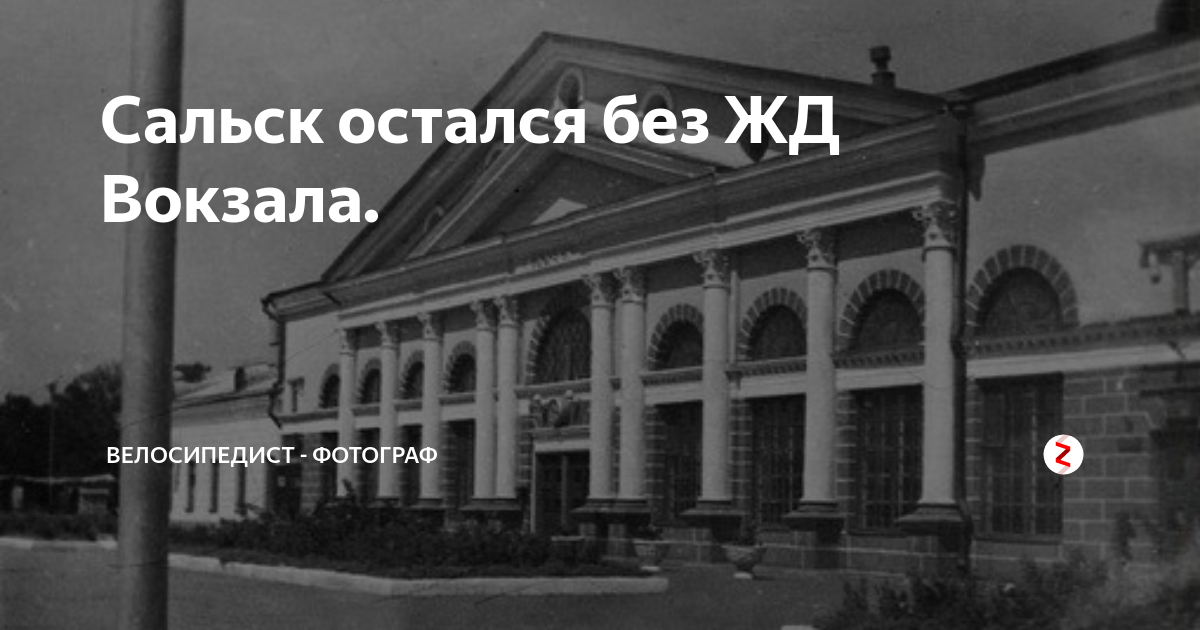 Сальск остался без ЖД Вокзала.

ВЕЛОСИПЕДИСТ - ФОТОГРАФ